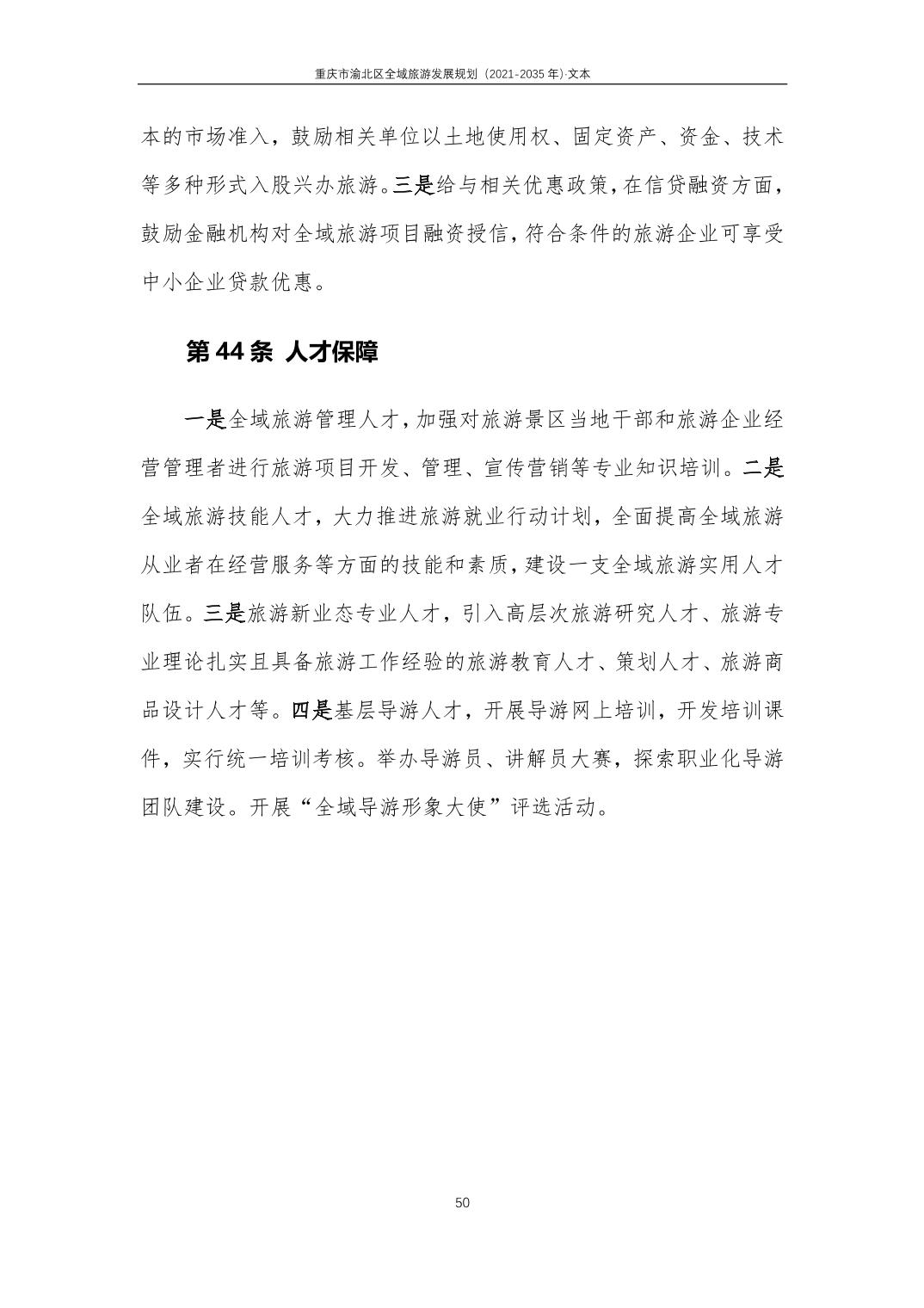 重庆市渝北区全域旅游发展规划（2021-2035 年）·文本

本的市场准入，鼓励相关单位以土地使用权、固定资产、资金、技术等多种形式入股兴办旅游。三是给与相关优惠政策，在信贷融资方面，鼓励金融机构对全域旅游项目融资授信，符合条件的旅游企业可享受中小企业贷款优惠。

第 44 条 人才保障

一是全域旅游管理人才，加强对旅游景区当地干部和旅游企业经营管理者进行旅游项目开发、管理、宣传营销等专业知识培训。二是全域旅游技能人才，大力推进旅游就业行动计划，全面提高全域旅游从业者在经营服务等方面的技能和素质，建设一支全域旅游实用人才队伍。三是旅游新业态专业人才，引入高层次旅游研究人才、旅游专业理论扎实且具备旅游工作经验的旅游教育人才、策划人才、旅游商品设计人才等。四是基层导游人才，开展导游网上培训，开发培训课件，实行统一培训考核。举办导游员、讲解员大赛，探索职业化导游团队建设。开展“全域导游形象大使”评选活动。

50